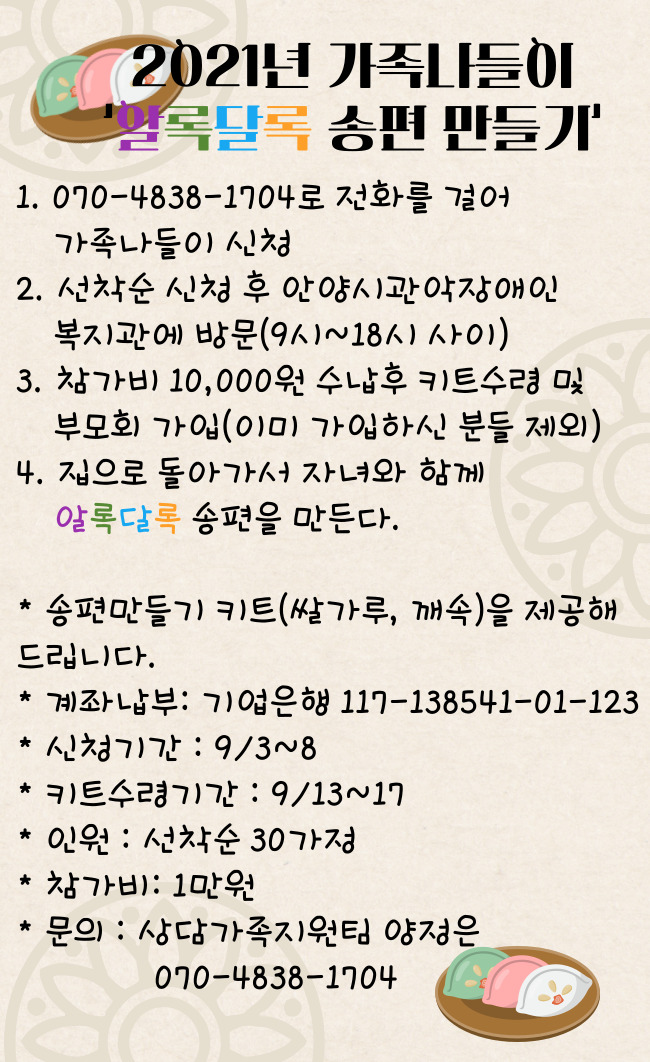 2021년 가족나들이
'알록달록 송편 만들기'

1. 070-4838-1704로 전화를 걸어 가족나들이 신청

2. 선착순 신청 후 안양시관악장애인 복지관에 방문(9시~18시 사이)

3. 참가비 10,000원 수납후 키트수령 및 부모회 가입(이미 가입하신 분들 제외)

4. 집으로 돌아가서 자녀와 함께 알록달록 송편을 만든다.

* 송편만들기 키트(쌀가루, 깨속)을 제공해 드립니다.
* 계좌납부: 기업은행 117-138541-01-123
* 신청기간 : 9/3~8
* 키트수령기간 : 9/13~17
* 인원 : 선착순 30가정
* 참가비: 1만원
* 문의 : 상담가족지원팀 양정은
070-4838-1704